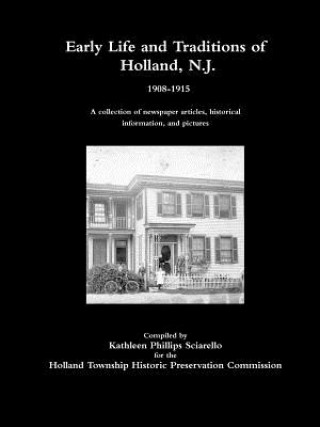 Early Life and Traditions of Holland, N.J.

1908-1915

A collection of newspaper articles, historical information, and pictures

Compiled by
Kathleen Phillips Sciarello
for the
Holland Township Historic Preservation Commission